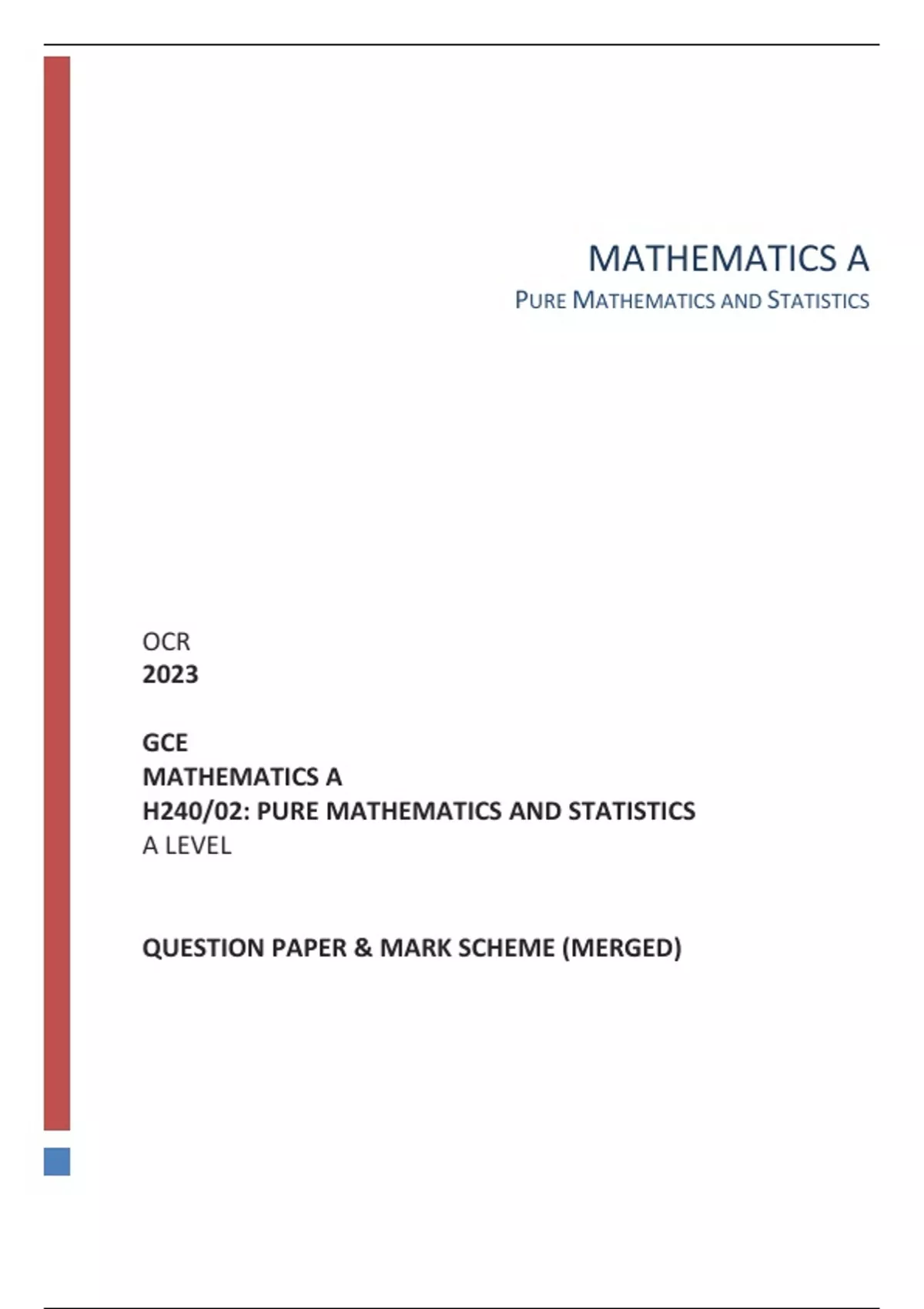 MATHEMATICS A
PURE MATHEMATICS AND STATISTICS

OCR
2023

GCE
MATHEMATICS A
H240/02: PURE MATHEMATICS AND STATISTICS
A LEVEL

QUESTION PAPER & MARK SCHEME (MERGED)